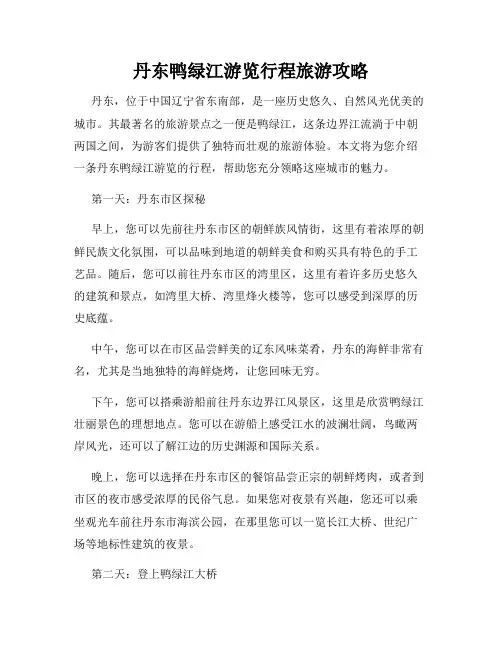 丹东鸭绿江游览行程旅游攻略

丹东，位于中国辽宁省东南部，是一座历史悠久、自然风光优美的城市。其最著名的旅游景点之一便是鸭绿江，这条边界江流淌于中朝两国之间，为游客们提供了独特而壮观的旅游体验。本文将为您介绍一条丹东鸭绿江游览的行程，帮助您充分领略这座城市的魅力。

第一天：丹东市区探秘

早上，您可以先前往丹东市区的朝鲜族风情街，这里有着浓厚的朝鲜民族文化氛围，可以品味到地道的朝鲜美食和购买具有特色的手工艺品。随后，您可以前往丹东市区的湾里区，这里有着许多历史悠久的建筑和景点，如湾里大桥、湾里烽火楼等，您可以感受到深厚的历史底蕴。

中午，您可以在市区品尝鲜美的辽东风味菜肴，丹东的海鲜非常有名，尤其是当地独特的海鲜烧烤，让您回味无穷。

下午，您可以搭乘游船前往丹东边界江风景区，这里是欣赏鸭绿江壮丽景色的理想地点。您可以在游船上感受江水的波澜壮阔，鸟瞰两岸风光，还可以了解江边的历史渊源和国际关系。

晚上，您可以选择在丹东市区的餐馆品尝正宗的朝鲜烤肉，或者到市区的夜市感受浓厚的民俗气息。如果您对夜景有兴趣，您还可以乘坐观光车前往丹东市海滨公园，在那里您可以一览长江大桥、世纪广场等地标性建筑的夜景。

第二天：登上鸭绿江大桥